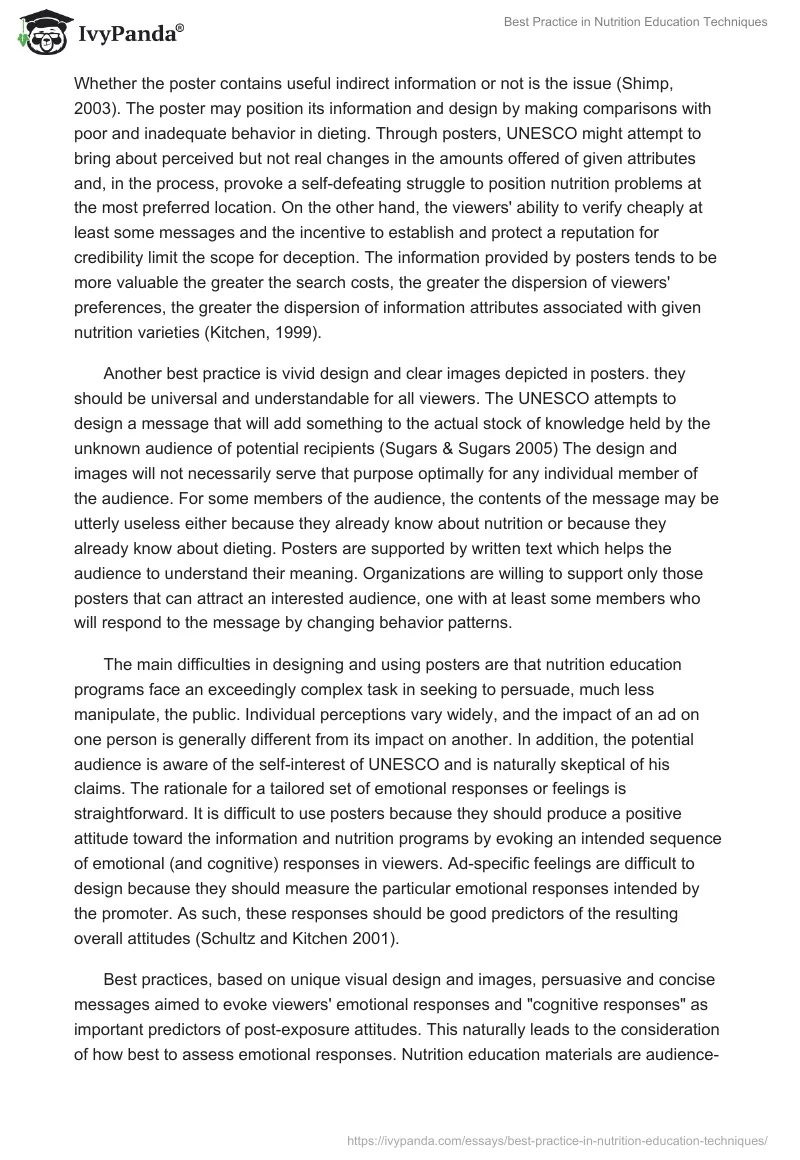 IvyPanda®

Best Practice in Nutrition Education Techniques

Whether the poster contains useful indirect information or not is the issue (Shimp, 2003). The poster may position its information and design by making comparisons with poor and inadequate behavior in dieting. Through posters, UNESCO might attempt to bring about perceived but not real changes in the amounts offered of given attributes and, in the process, provoke a self-defeating struggle to position nutrition problems at the most preferred location. On the other hand, the viewers' ability to verify cheaply at least some messages and the incentive to establish and protect a reputation for credibility limit the scope for deception. The information provided by posters tends to be more valuable the greater the search costs, the greater the dispersion of viewers' preferences, the greater the dispersion of information attributes associated with given nutrition varieties (Kitchen, 1999).

Another best practice is vivid design and clear images depicted in posters. they should be universal and understandable for all viewers. The UNESCO attempts to design a message that will add something to the actual stock of knowledge held by the unknown audience of potential recipients (Sugars & Sugars 2005) The design and images will not necessarily serve that purpose optimally for any individual member of the audience. For some members of the audience, the contents of the message may be utterly useless either because they already know about nutrition or because they already know about dieting. Posters are supported by written text which helps the audience to understand their meaning. Organizations are willing to support only those posters that can attract an interested audience, one with at least some members who will respond to the message by changing behavior patterns.

The main difficulties in designing and using posters are that nutrition education programs face an exceedingly complex task in seeking to persuade, much less manipulate, the public. Individual perceptions vary widely, and the impact of an ad on one person is generally different from its impact on another. In addition, the potential audience is aware of the self-interest of UNESCO and is naturally skeptical of his claims. The rationale for a tailored set of emotional responses or feelings is straightforward. It is difficult to use posters because they should produce a positive attitude toward the information and nutrition programs by evoking an intended sequence of emotional (and cognitive) responses in viewers. Ad-specific feelings are difficult to design because they should measure the particular emotional responses intended by the promoter. As such, these responses should be good predictors of the resulting overall attitudes (Schultz and Kitchen 2001).

Best practices, based on unique visual design and images, persuasive and concise messages aimed to evoke viewers' emotional responses and "cognitive responses" as important predictors of post-exposure attitudes. This naturally leads to the consideration of how best to assess emotional responses. Nutrition education materials are audience-

https://ivypanda.com/essays/best-practice-in-nutrition-education-techniques/